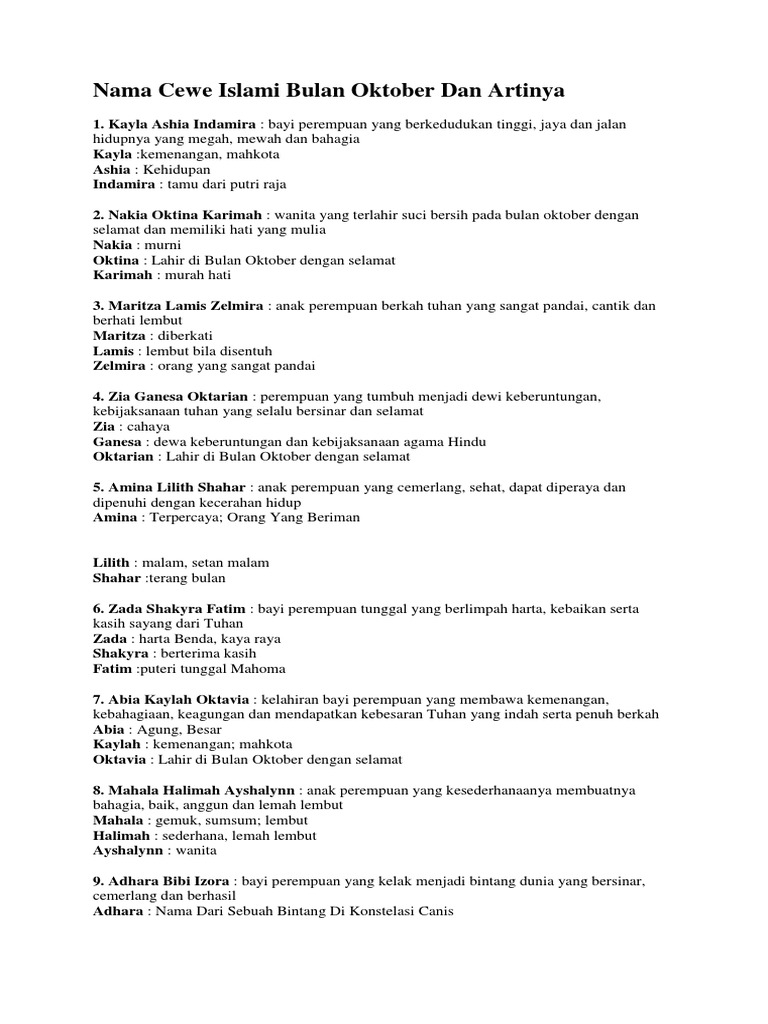 Nama Cewe Islami Bulan Oktober Dan Artinya

1. Kayla Ashia Indamira : bayi perempuan yang berkedudukan tinggi, jaya dan jalan hidupnya yang megah, mewah dan bahagia
Kayla :kemenangan, mahkota
Ashia : Kehidupan
Indamira : tamu dari putri raja

2. Nakia Oktina Karimah : wanita yang terlahir suci bersih pada bulan oktober dengan selamat dan memiliki hati yang mulia
Nakia : murni
Oktina : Lahir di Bulan Oktober dengan selamat
Karimah : murah hati

3. Maritza Lamis Zelmira : anak perempuan berkah tuhan yang sangat pandai, cantik dan berhati lembut
Maritza : diberkati
Lamis : lembut bila disentuh
Zelmira : orang yang sangat pandai

4. Zia Ganesa Oktarian : perempuan yang tumbuh menjadi dewi keberuntungan, kebijaksanaan tuhan yang selalu bersinar dan selamat
Zia : cahaya
Ganesa : dewa keberuntungan dan kebijaksanaan agama Hindu
Oktarian : Lahir di Bulan Oktober dengan selamat

5. Amina Lilith Shahar : anak perempuan yang cemerlang, sehat, dapat diperaya dan dipenuhi dengan kecerahan hidup
Amina : Terpercaya; Orang Yang Beriman

Lilith : malam, setan malam
Shahar :terang bulan

6. Zada Shakyra Fatim : bayi perempuan tunggal yang berlimpah harta, kebaikan serta kasih sayang dari Tuhan
Zada : harta Benda, kaya raya
Shakyra : berterima kasih
Fatim :puteri tunggal Mahoma

7. Abia Kaylah Oktavia : kelahiran bayi perempuan yang membawa kemenangan, kebahagiaan, keagungan dan mendapatkan kebesaran Tuhan yang indah serta penuh berkah
Abia : Agung, Besar
Kaylah : kemenangan; mahkota
Oktavia : Lahir di Bulan Oktober dengan selamat

8. Mahala Halimah Ayshalynn : anak perempuan yang kesederhanaanya membuatnya bahagia, baik, anggun dan lemah lembut
Mahala : gemuk, sumsum; lembut
Halimah : sederhana, lemah lembut
Ayshalynn : wanita

9. Adhara Bibi Izora : bayi perempuan yang kelak menjadi bintang dunia yang bersinar, cemerlang dan berhasil
Adhara : Nama Dari Sebuah Bintang Di Konstelasi Canis